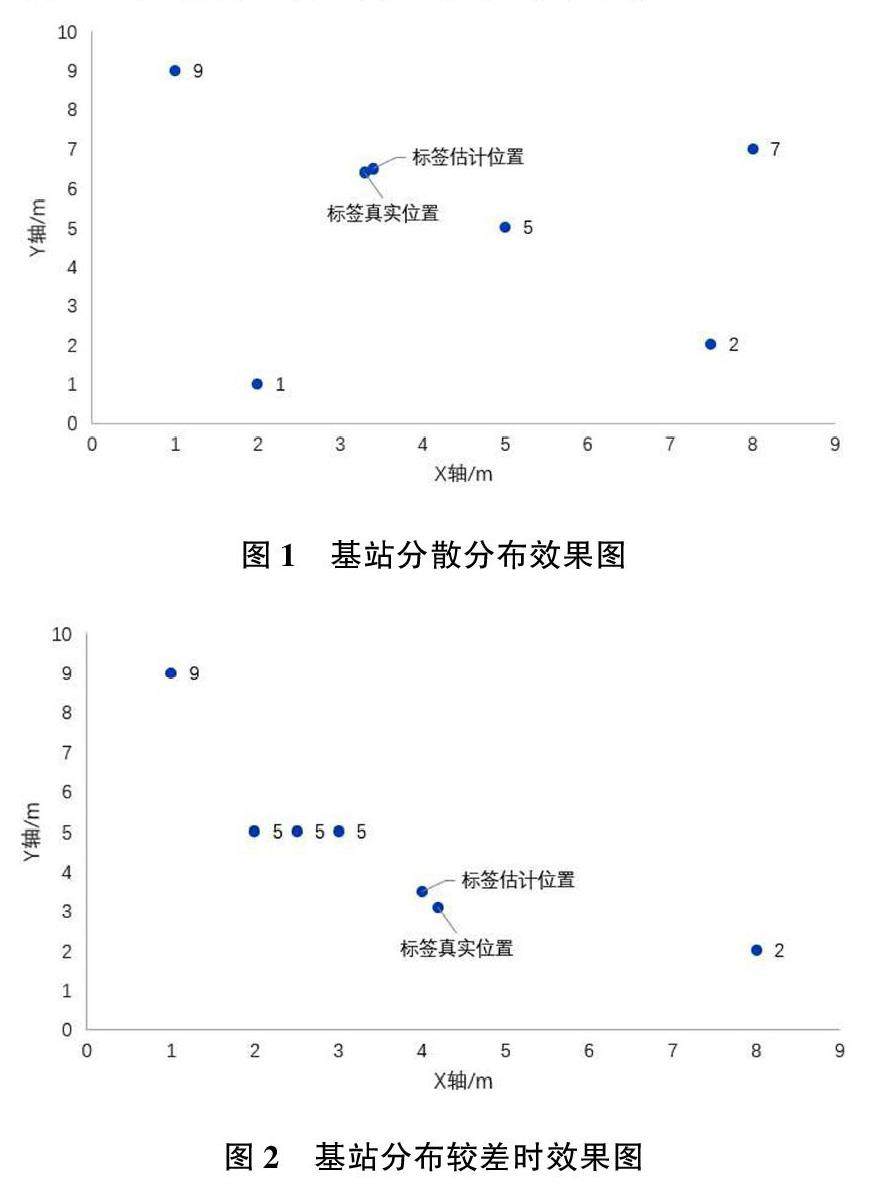 10
9
8
7
6
5
4
3
2
1
0
Y轴/m
9
标签估计位置
标签真实位置
7
5
2
1
0 1 2 3 4 5 6 7 8 9
X轴/m

图 1 基站分散分布效果图

10
9
8
7
6
5
4
3
2
1
0
Y轴/m
9
5 5 5
标签估计位置
标签真实位置
2
0 1 2 3 4 5 6 7 8 9
X轴/m

图 2 基站分布较差时效果图